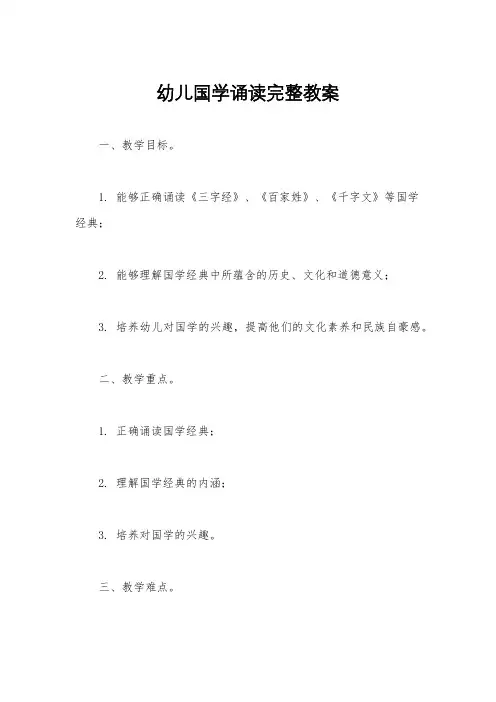 幼儿国学诵读完整教案

一、教学目标。

1. 能够正确诵读《三字经》、《百家姓》、《千字文》等国学经典；

2. 能够理解国学经典中所蕴含的历史、文化和道德意义；

3. 培养幼儿对国学的兴趣，提高他们的文化素养和民族自豪感。

二、教学重点。

1. 正确诵读国学经典；

2. 理解国学经典的内涵；

3. 培养对国学的兴趣。

三、教学难点。